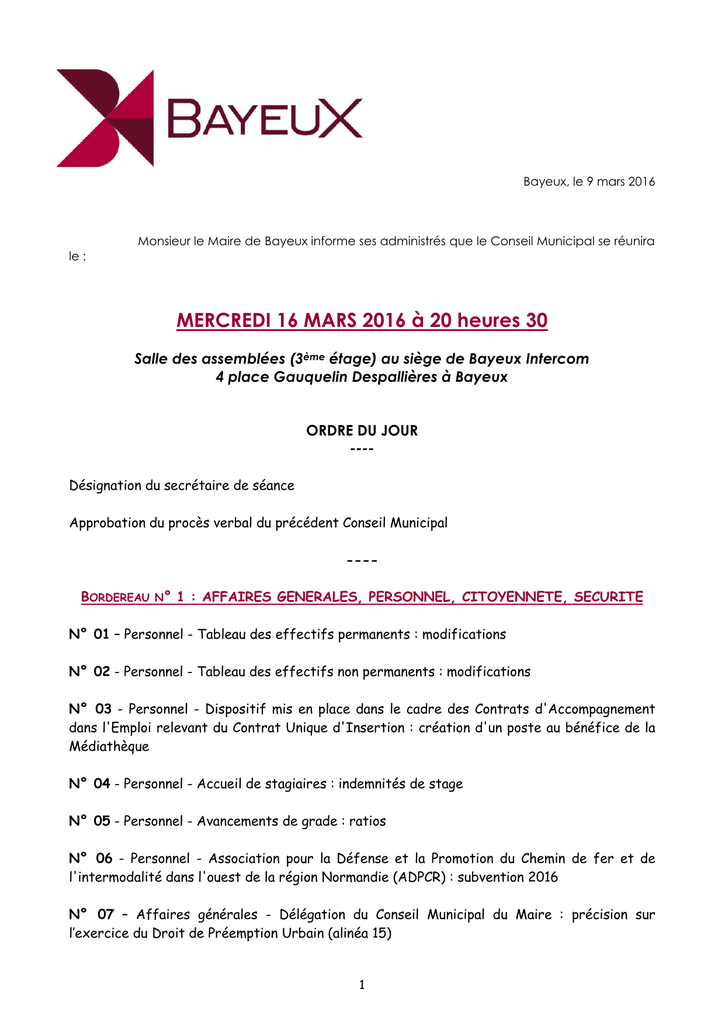 BAYEUX

Bayeux, le 9 mars 2016

Monsieur le Maire de Bayeux informe ses administrés que le Conseil Municipal se réunira le :

MERCREDI 16 MARS 2016 à 20 heures 30

Salle des assemblées (3ème étage) au siège de Bayeux Intercom
4 place Gauquelin Despallières à Bayeux

ORDRE DU JOUR
----

Désignation du secrétaire de séance

Approbation du procès verbal du précédent Conseil Municipal

----

BORDEREAU N° 1 : AFFAIRES GENERALES, PERSONNEL, CITOYENNETE, SECURITE

N° 01 – Personnel - Tableau des effectifs permanents : modifications

N° 02 - Personnel - Tableau des effectifs non permanents : modifications

N° 03 - Personnel - Dispositif mis en place dans le cadre des Contrats d'Accompagnement dans l'Emploi relevant du Contrat Unique d'Insertion : création d'un poste au bénéfice de la Médiathèque

N° 04 - Personnel - Accueil de stagiaires : indemnités de stage

N° 05 - Personnel - Avancements de grade : ratios

N° 06 - Personnel - Association pour la Défense et la Promotion du Chemin de fer et de l'intermodalité dans l'ouest de la région Normandie (ADPCR) : subvention 2016

N° 07 – Affaires générales - Délégation du Conseil Municipal du Maire : précision sur l'exercice du Droit de Préemption Urbain (alinéa 15)

1